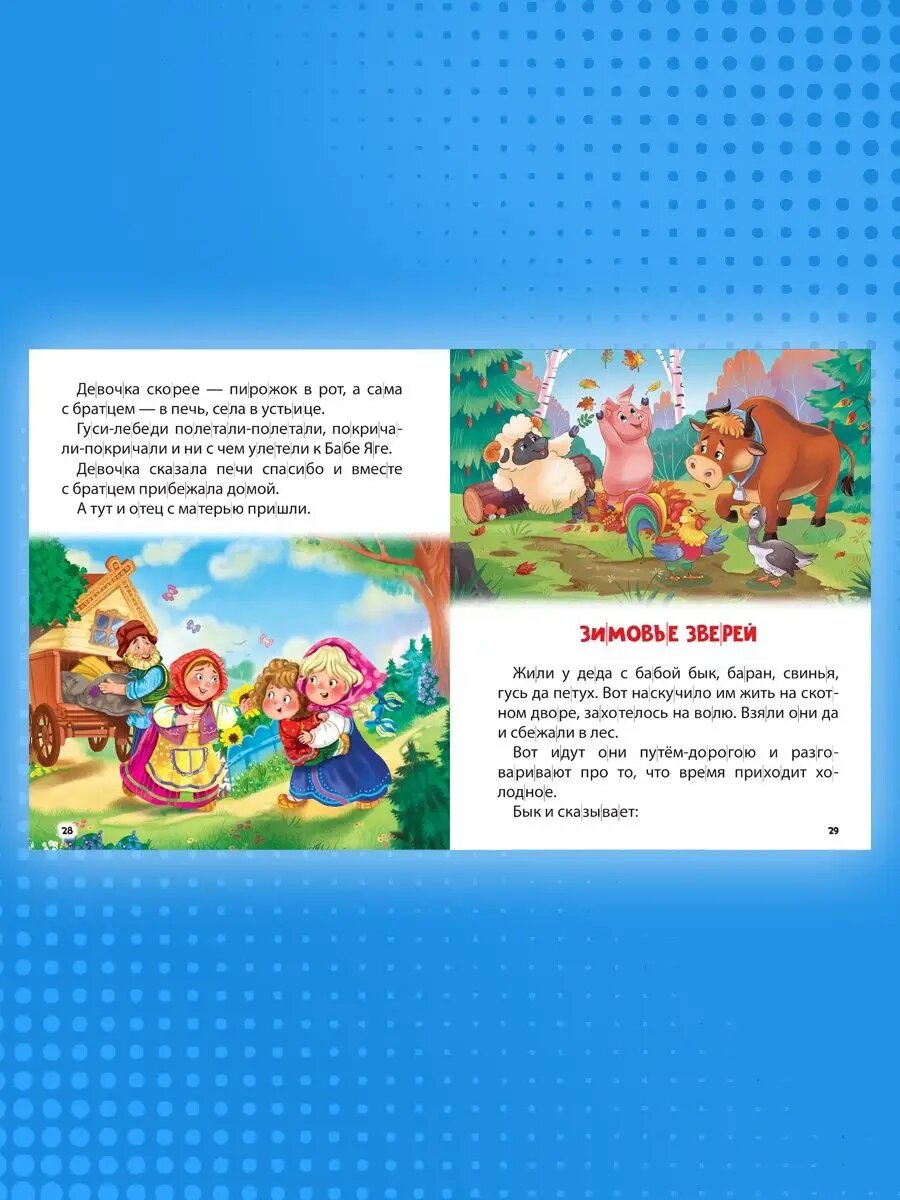 Девочка скорее — пирожок в рот, а сама с братцем — в печь, села в устьице.

Гуси-лебеди полетали-полетали, покричали-покричали и ни с чем улетели к Бабе Яге.

Девочка сказала печи спасибо и вместе с братцем прибежала домой.

А тут и отец с матерью пришли.

28

ЗИМОВЬЕ ЗВЕРЕЙ

Жили у деда с бабой бык, баран, свинья, гусь да петух. Вот наскучило им жить на скотном дворе, захотелось на волю. Взяли они да и сбежали в лес.

Вот идут они путём-дорогою и разговаривают про то, что время приходит холодное.

Бык и сказывает:

29